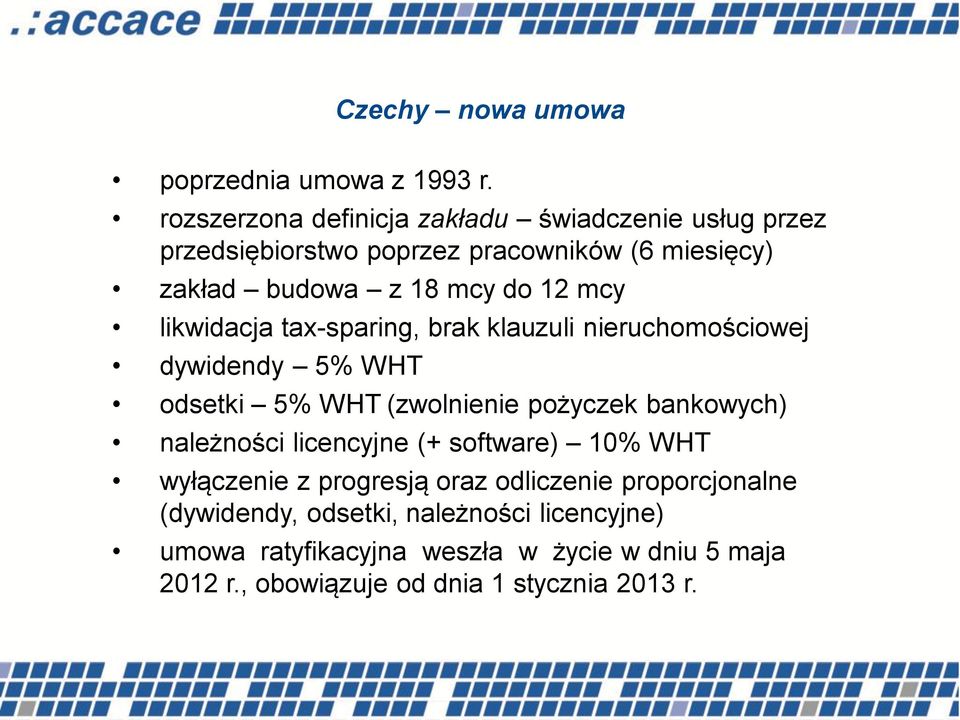 .:accace

Czechy – nowa umowa

• poprzednia umowa z 1993 r.
• rozszerzona definicja zakładu – świadczenie usług przez przedsiębiorstwo poprzez pracowników (6 miesięcy)
• zakład – budowa – z 18 mcy do 12 mcy
• likwidacja tax-sparing, brak klauzuli nieruchomościowej
• dywidendy – 5% WHT
• odsetki – 5% WHT (zwolnienie pożyczek bankowych)
• należności licencyjne (+ software) – 10% WHT
• wyłączenie z progresją oraz odliczenie proporcjonalne (dywidendy, odsetki, należności licencyjne)
• umowa ratyfikacyjna weszła w życie w dniu 5 maja 2012 r., obowiązuje od dnia 1 stycznia 2013 r.